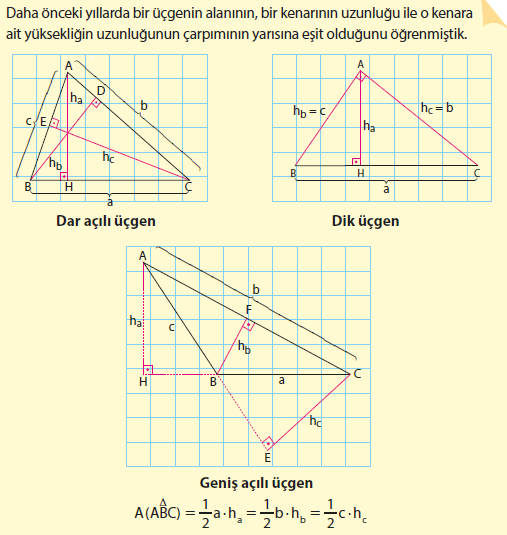 Daha önceki yıllarda bir üçgenin alanının, bir kenarının uzunluğu ile o kenara ait yüksekliğin uzunluğunun çarpımının yarısına eşit olduğunu öğrenmiştik.

A
D
$h_a$
b
c
E
$h_b$
$h_c$
B
H
C
a

Dar açılı üçgen

A
$h_b = c$
$h_c = b$
$h_a$
B
H
C
a

Dik üçgen

A
b
F
$h_a$
c
$h_b$
H
B
a
C
$h_c$
E

Geniş açılı üçgen

$A(\overset{\Delta}{ABC}) = \frac{1}{2}a \cdot h_a = \frac{1}{2}b \cdot h_b = \frac{1}{2}c \cdot h_c$